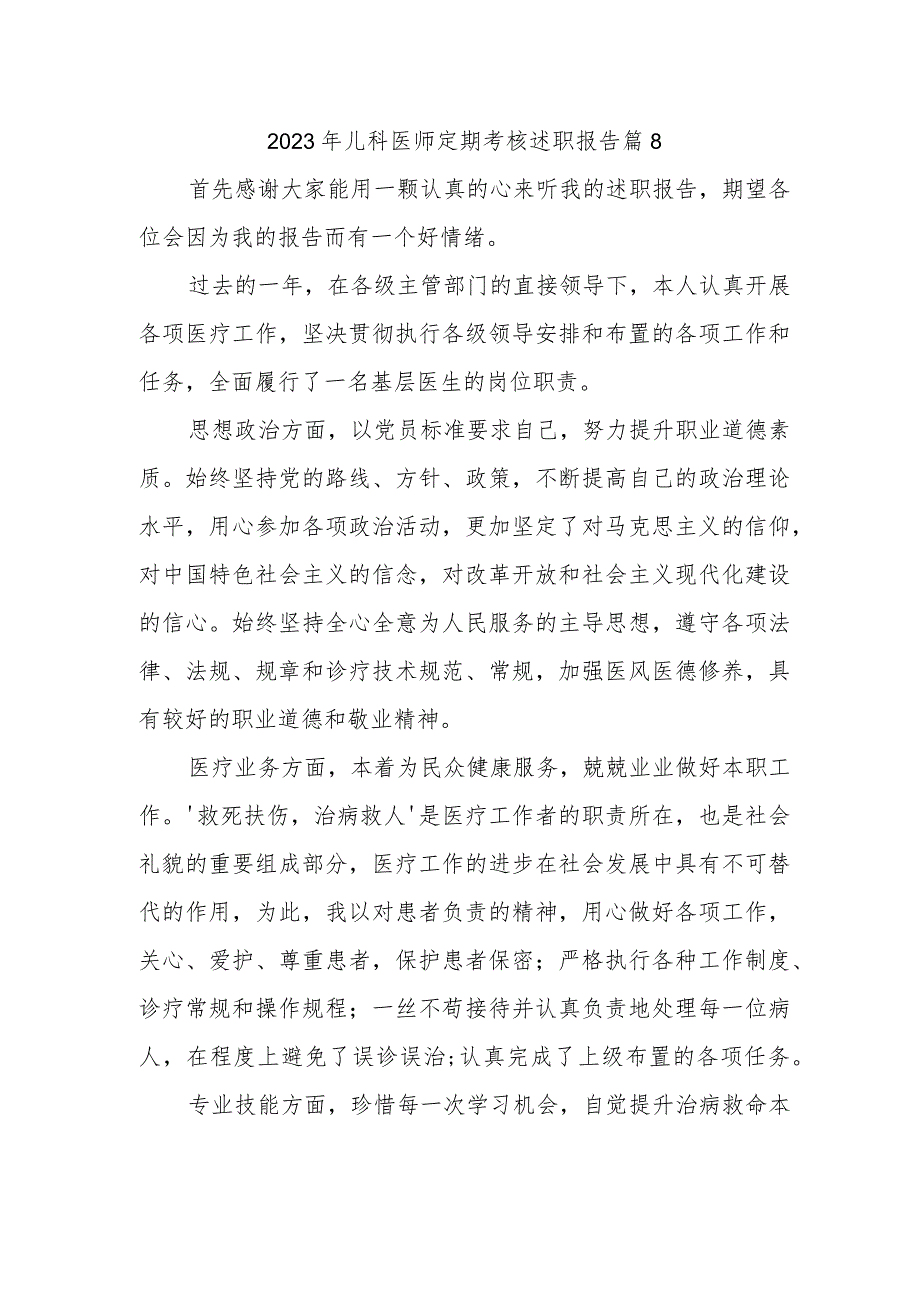 2023年儿科医师定期考核述职报告篇8

首先感谢大家能用一颗认真的心来听我的述职报告，期望各位会因为我的报告而有一个好情绪。

过去的一年，在各级主管部门的直接领导下，本人认真开展各项医疗工作，坚决贯彻执行各级领导安排和布置的各项工作和任务，全面履行了一名基层医生的岗位职责。

思想政治方面，以党员标准要求自己，努力提升职业道德素质。始终坚持党的路线、方针、政策，不断提高自己的政治理论水平，用心参加各项政治活动，更加坚定了对马克思主义的信仰，对中国特色社会主义的信念，对改革开放和社会主义现代化建设的信心。始终坚持全心全意为人民服务的主导思想，遵守各项法律、法规、规章和诊疗技术规范、常规，加强医风医德修养，具有较好的职业道德和敬业精神。

医疗业务方面，本着为民众健康服务，兢兢业业做好本职工作。'救死扶伤，治病救人'是医疗工作者的职责所在，也是社会礼貌的重要组成部分，医疗工作的进步在社会发展中具有不可替代的作用，为此，我以对患者负责的精神，用心做好各项工作，关心、爱护、尊重患者，保护患者保密；严格执行各种工作制度、诊疗常规和操作规程；一丝不苟接待并认真负责地处理每一位病人，在程度上避免了误诊误治;认真完成了上级布置的各项任务。

专业技能方面，珍惜每一次学习机会，自觉提升治病救命本